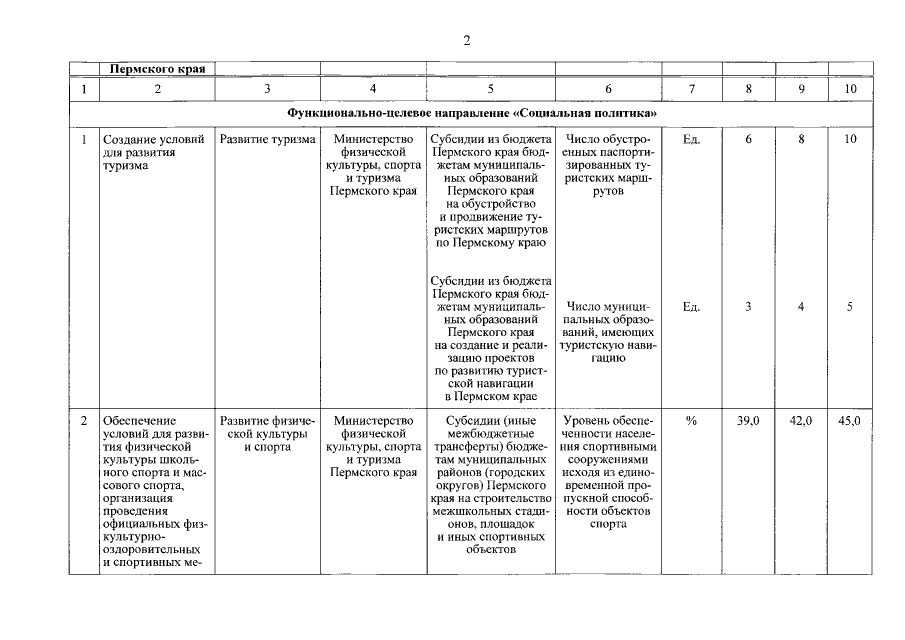 2

|  | Пермского края |  |  |  |  |  |  |  |  |
|---|---|---|---|---|---|---|---|---|---|
| 1 | 2 | 3 | 4 | 5 | 6 | 7 | 8 | 9 | 10 |
| Функционально-целевое направление «Социальная политика» |  |  |  |  |  |  |  |  |  |
| 1 | Создание условий для развития туризма | Развитие туризма | Министерство физической культуры, спорта и туризма Пермского края | Субсидии из бюджета Пермского края бюджетам муниципальных образований Пермского края на обустройство и продвижение туристских маршрутов по Пермскому краю | Число обустроенных паспортизированных туристских маршрутов | Ед. | 6 | 8 | 10 |
|  |  |  |  | Субсидии из бюджета Пермского края бюджетам муниципальных образований Пермского края на создание и реализацию проектов по развитию туристской навигации в Пермском крае | Число муниципальных образований, имеющих туристскую навигацию | Ед. | 3 | 4 | 5 |
| 2 | Обеспечение условий для развития физической культуры школьного спорта и массового спорта, организация проведения официальных физкультурно-оздоровительных и спортивных ме- | Развитие физической культуры и спорта | Министерство физической культуры, спорта и туризма Пермского края | Субсидии (иные межбюджетные трансферты) бюджетам муниципальных районов (городских округов) Пермского края на строительство межшкольных стадионов, площадок и иных спортивных объектов | Уровень обеспеченности населения спортивными сооружениями исходя из единовременной пропускной способности объектов спорта | % | 39,0 | 42,0 | 45,0 |